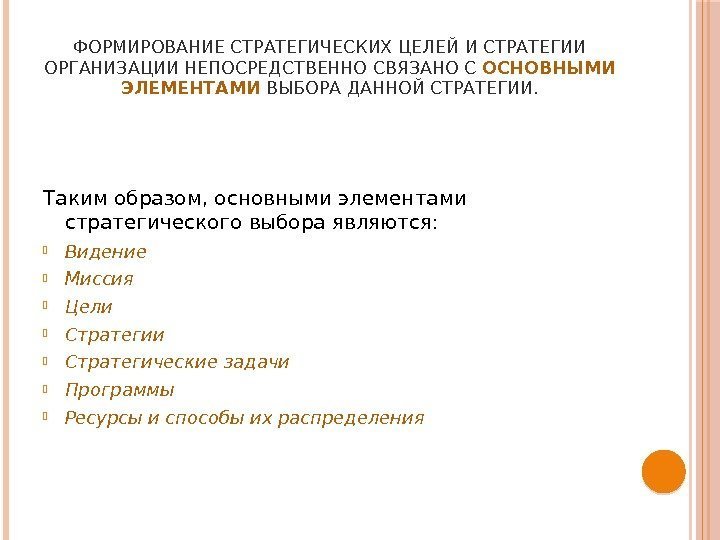 ФОРМИРОВАНИЕ СТРАТЕГИЧЕСКИХ ЦЕЛЕЙ И СТРАТЕГИИ ОРГАНИЗАЦИИ НЕПОСРЕДСТВЕННО СВЯЗАНО С ОСНОВНЫМИ ЭЛЕМЕНТАМИ ВЫБОРА ДАННОЙ СТРАТЕГИИ.

Таким образом, основными элементами стратегического выбора являются:

Видение

Миссия

Цели

Стратегии

Стратегические задачи

Программы

Ресурсы и способы их распределения